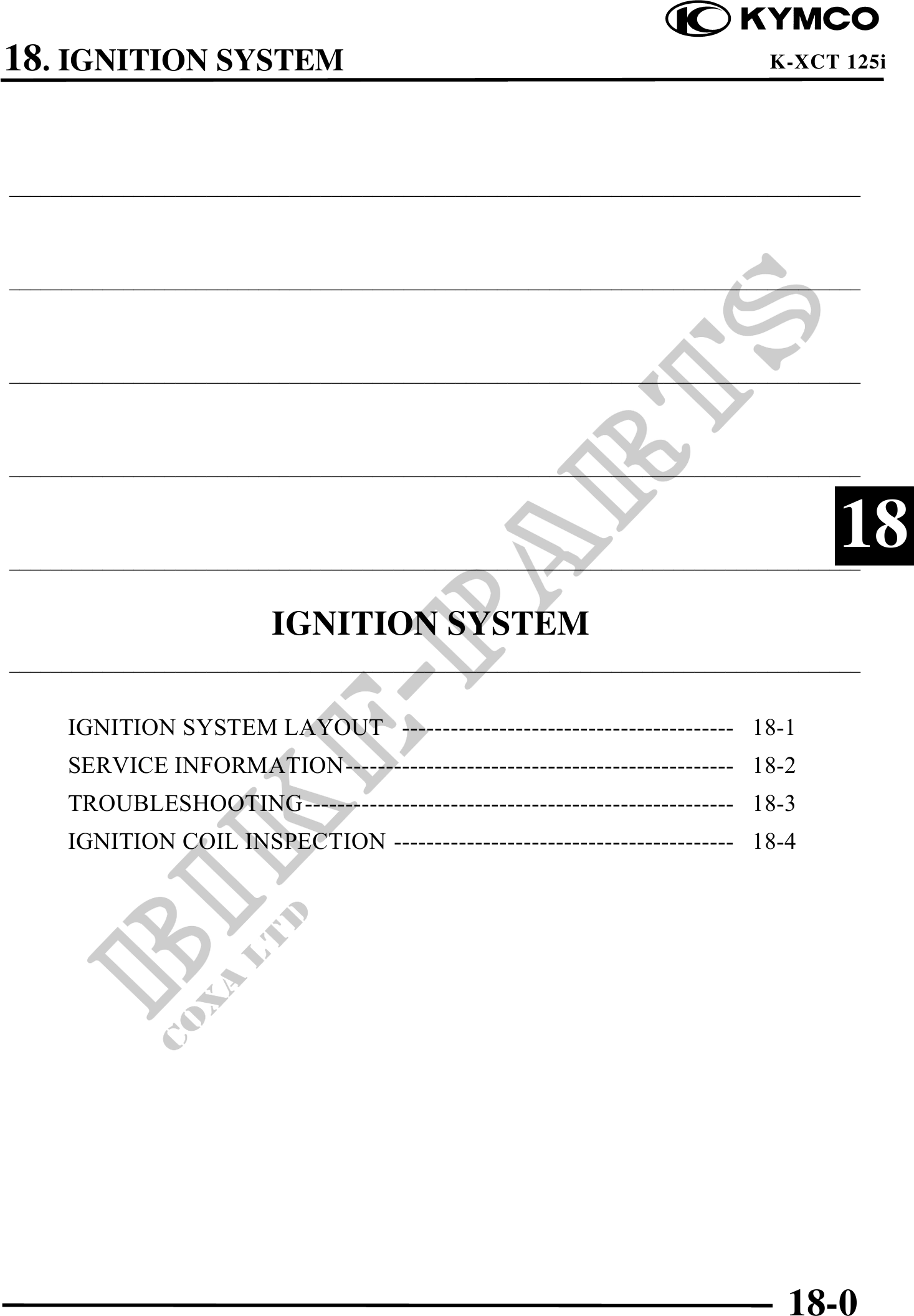 KYMCO

18. IGNITION SYSTEM

K-XCT 125i

18

IGNITION SYSTEM

IGNITION SYSTEM LAYOUT 18-1
SERVICE INFORMATION 18-2
TROUBLESHOOTING 18-3
IGNITION COIL INSPECTION 18-4

18-0

BIKE-PARTS
COXA LTD